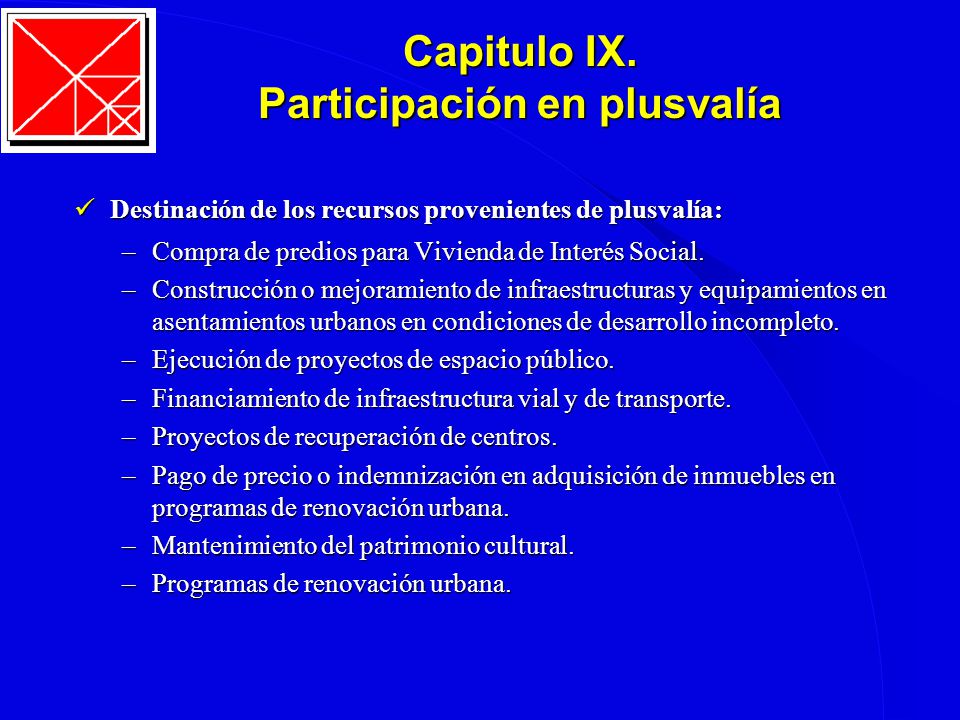 Capitulo IX.
Participación en plusvalía

✓ Destinación de los recursos provenientes de plusvalía:

– Compra de predios para Vivienda de Interés Social.
– Construcción o mejoramiento de infraestructuras y equipamientos en asentamientos urbanos en condiciones de desarrollo incompleto.
– Ejecución de proyectos de espacio público.
– Financiamiento de infraestructura vial y de transporte.
– Proyectos de recuperación de centros.
– Pago de precio o indemnización en adquisición de inmuebles en programas de renovación urbana.
– Mantenimiento del patrimonio cultural.
– Programas de renovación urbana.